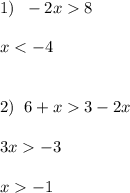 1) $-2x > 8$

$x < -4$

2) $6 + x > 3 - 2x$

$3x > -3$

$x > -1$